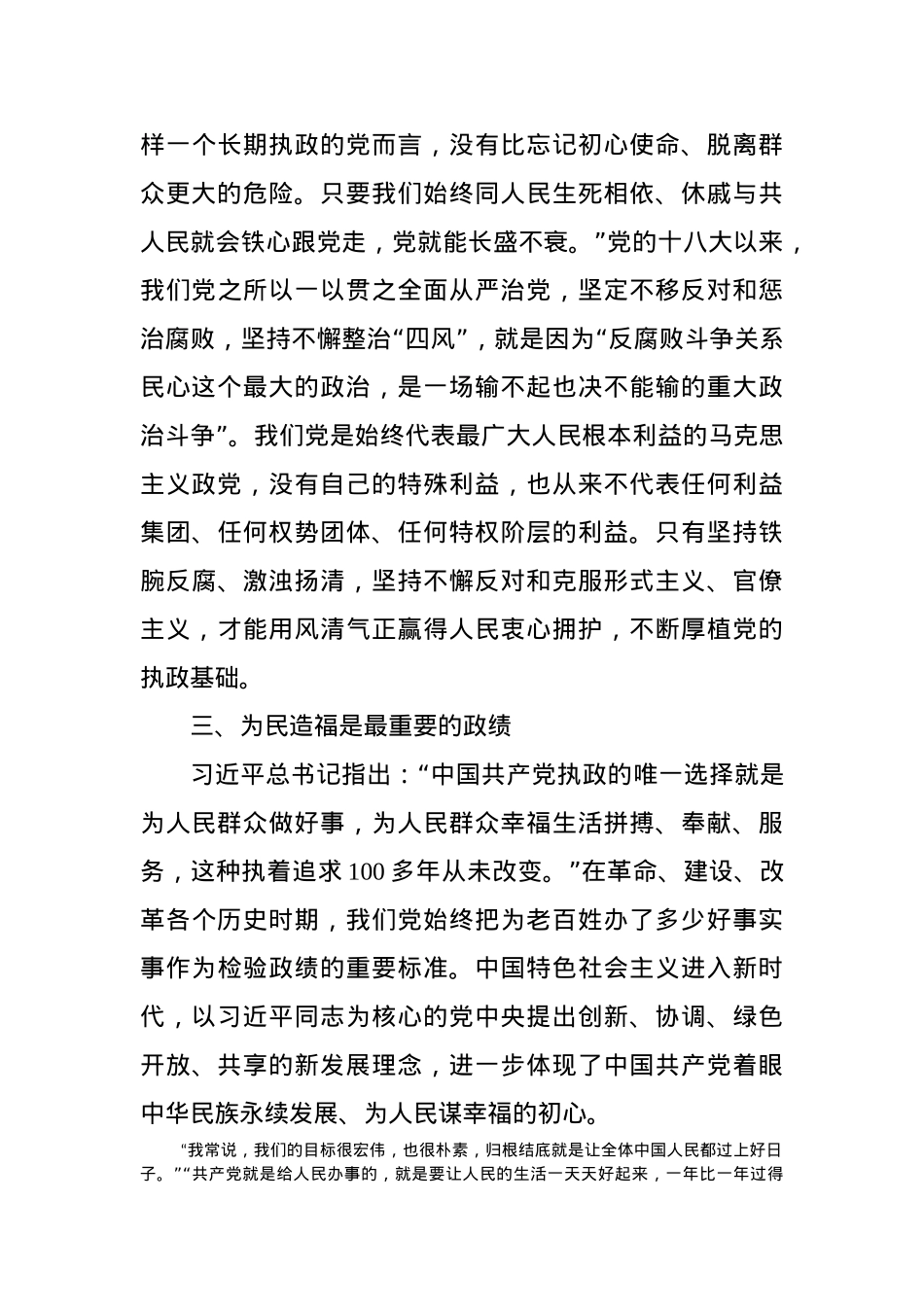 样一个长期执政的党而言，没有比忘记初心使命、脱离群众更大的危险。只要我们始终同人民生死相依、休戚与共人民就会铁心跟党走，党就能长盛不衰。”党的十八大以来，我们党之所以一以贯之全面从严治党，坚定不移反对和惩治腐败，坚持不懈整治“四风”，就是因为“反腐败斗争关系民心这个最大的政治，是一场输不起也决不能输的重大政治斗争”。我们党是始终代表最广大人民根本利益的马克思主义政党，没有自己的特殊利益，也从来不代表任何利益集团、任何权势团体、任何特权阶层的利益。只有坚持铁腕反腐、激浊扬清，坚持不懈反对和克服形式主义、官僚主义，才能用风清气正赢得人民衷心拥护，不断厚植党的执政基础。

三、为民造福是最重要的政绩

习近平总书记指出：“中国共产党执政的唯一选择就是为人民群众做好事，为人民群众幸福生活拼搏、奉献、服务，这种执着追求100多年从未改变。”在革命、建设、改革各个历史时期，我们党始终把为老百姓办了多少好事实事作为检验政绩的重要标准。中国特色社会主义进入新时代，以习近平同志为核心的党中央提出创新、协调、绿色开放、共享的新发展理念，进一步体现了中国共产党着眼中华民族永续发展、为人民谋幸福的初心。

“我常说，我们的目标很宏伟，也很朴素，归根结底就是让全体中国人民都过上好日子。”“共产党就是给人民办事的，就是要让人民的生活一天天好起来，一年比一年过得